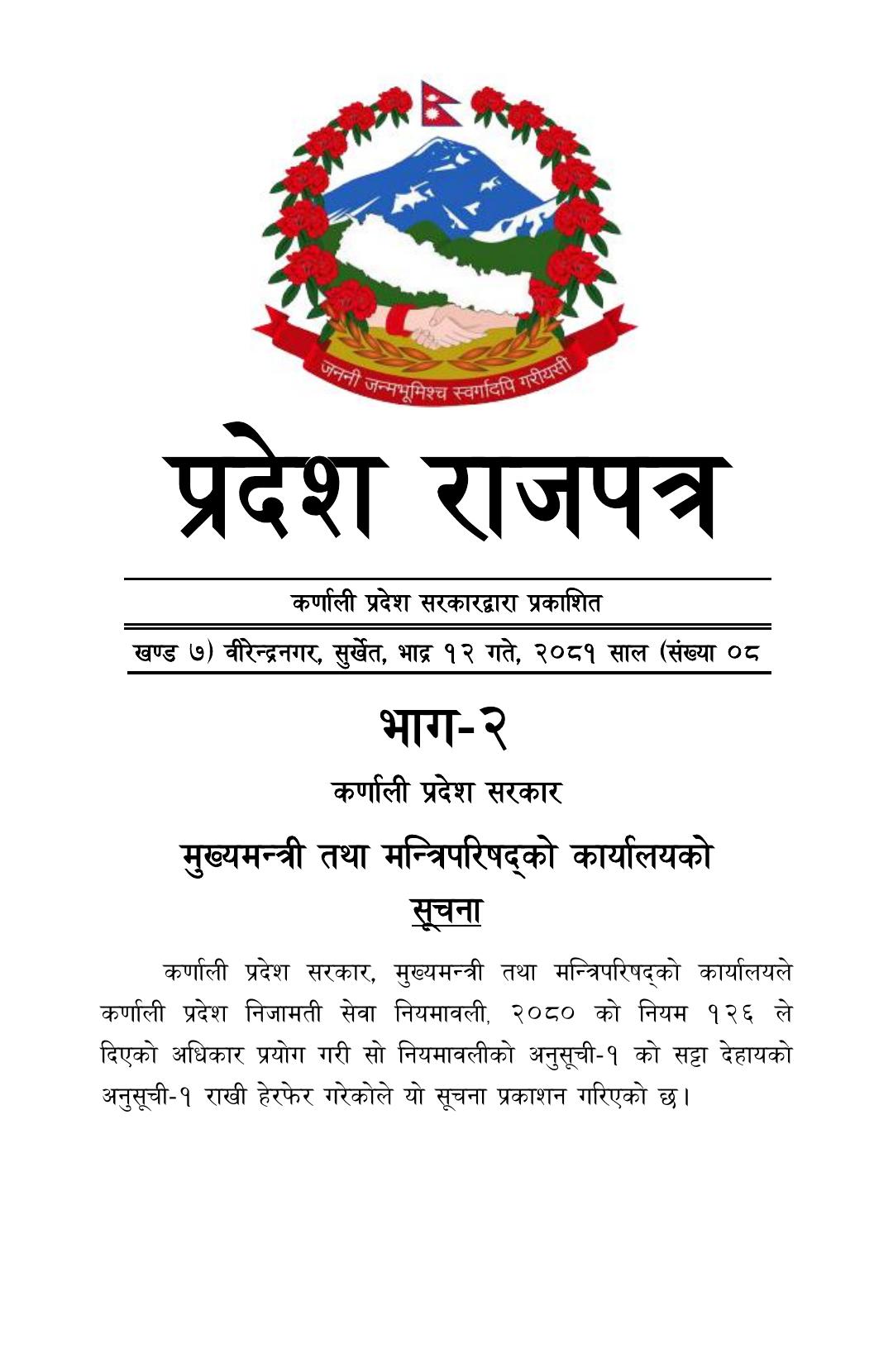 जननी जन्मभूमिश्च स्वर्गादपि गरीयसी

प्रदेश राजपत्र

कर्णाली प्रदेश सरकारद्वारा प्रकाशित

खण्ड ७) वीरेन्द्रनगर, सुर्खेत, भाद्र १२ गते, २०८१ साल (संख्या ०८

भाग-२

कर्णाली प्रदेश सरकार

मुख्यमन्त्री तथा मन्त्रिपरिषद्को कार्यालयको

सूचना

कर्णाली प्रदेश सरकार, मुख्यमन्त्री तथा मन्त्रिपरिषद्को कार्यालयले कर्णाली प्रदेश निजामती सेवा नियमावली, २०८० को नियम १२६ ले दिएको अधिकार प्रयोग गरी सो नियमावलीको अनुसूची-१ को सट्टा देहायको अनुसूची-१ राखी हेरफेर गरेकोले यो सूचना प्रकाशन गरिएको छ।